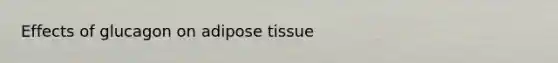 Effects of glucagon on adipose tissue